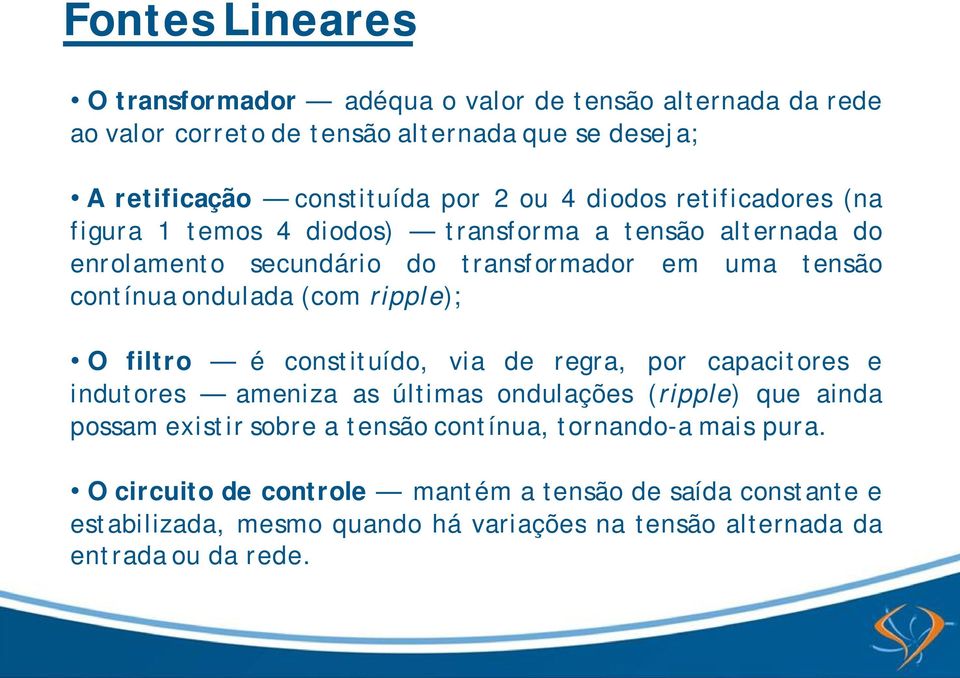 Fontes Lineares

• O transformador — adéqua o valor de tensão alternada da rede ao valor correto de tensão alternada que se deseja;

• A retificação — constituída por 2 ou 4 diodos retificadores (na figura 1 temos 4 diodos) — transforma a tensão alternada do enrolamento secundário do transformador em uma tensão contínua ondulada (com ripple);

• O filtro — é constituído, via de regra, por capacitores e indutores — ameniza as últimas ondulações (ripple) que ainda possam existir sobre a tensão contínua, tornando-a mais pura.

• O circuito de controle — mantém a tensão de saída constante e estabilizada, mesmo quando há variações na tensão alternada da entrada ou da rede.